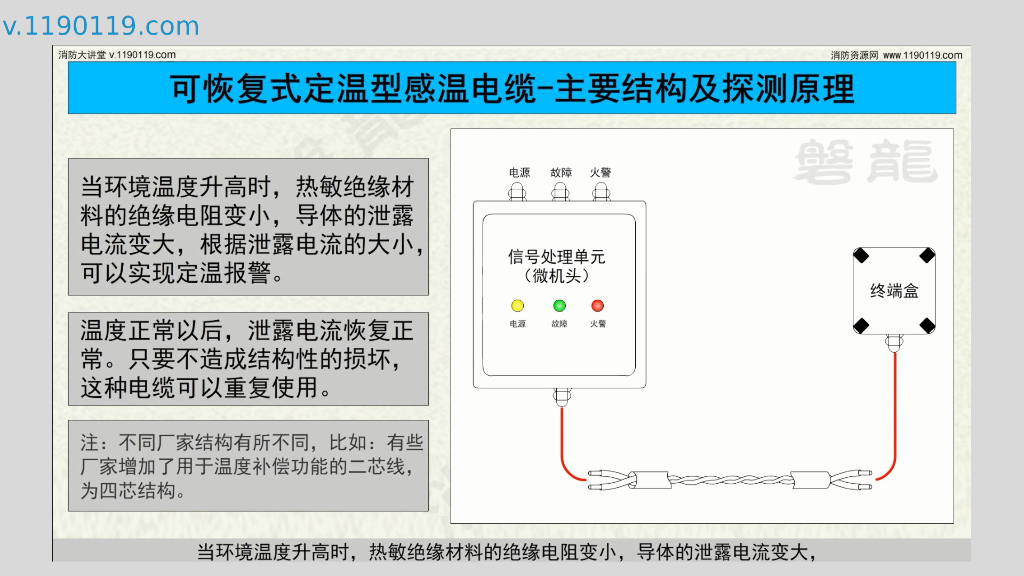 v.1190119.com

消防大讲堂 v.1190119.com

消防资源网 www.1190119.com

可恢复式定温型感温电缆-主要结构及探测原理

当环境温度升高时，热敏绝缘材料的绝缘电阻变小，导体的泄露电流变大，根据泄露电流的大小，可以实现定温报警。

温度正常以后，泄露电流恢复正常。只要不造成结构性的损坏，这种电缆可以重复使用。

注：不同厂家结构有所不同，比如：有些厂家增加了用于温度补偿功能的二芯线，为四芯结构。

磐龍

电源 故障 火警

信号处理单元
（微机头）

电源 故障 火警

终端盒

当环境温度升高时，热敏绝缘材料的绝缘电阻变小，导体的泄露电流变大，